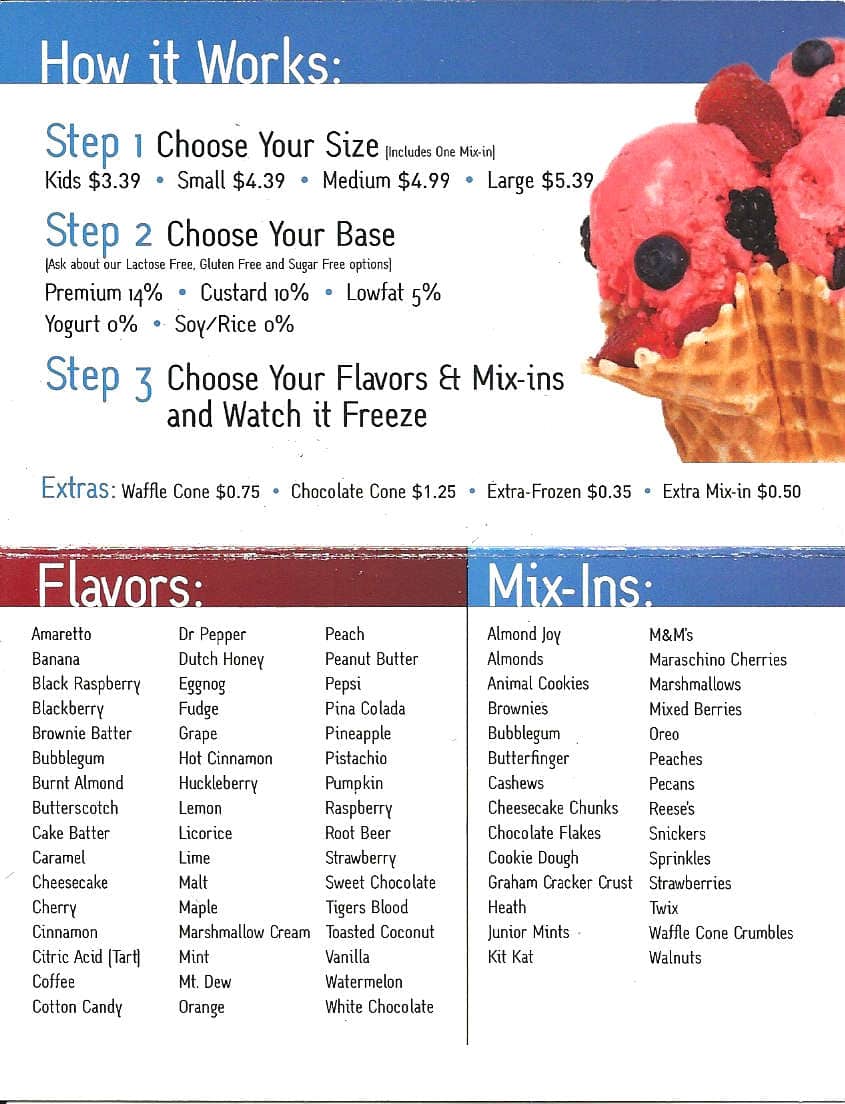 How it Works:

Step 1 Choose Your Size (Includes One Mix-in)
Kids $3.39 • Small $4.39 • Medium $4.99 • Large $5.39

Step 2 Choose Your Base
(Ask about our Lactose Free, Gluten Free and Sugar Free options)
Premium 14% • Custard 10% • Lowfat 5%
Yogurt 0% • Soy/Rice 0%

Step 3 Choose Your Flavors & Mix-ins and Watch it Freeze

Extras: Waffle Cone $0.75 • Chocolate Cone $1.25 • Extra-Frozen $0.35 • Extra Mix-in $0.50

Flavors:

Amaretto
Banana
Black Raspberry
Blackberry
Brownie Batter
Bubblegum
Burnt Almond
Butterscotch
Cake Batter
Caramel
Cheesecake
Cherry
Cinnamon
Citric Acid (Tart)
Coffee
Cotton Candy

Dr Pepper
Dutch Honey
Eggnog
Fudge
Grape
Hot Cinnamon
Huckleberry
Lemon
Licorice
Lime
Malt
Maple
Marshmallow Cream
Mint
Mt. Dew
Orange

Peach
Peanut Butter
Pepsi
Pina Colada
Pineapple
Pistachio
Pumpkin
Raspberry
Root Beer
Strawberry
Sweet Chocolate
Tigers Blood
Toasted Coconut
Vanilla
Watermelon
White Chocolate

Mix-Ins:

Almond Joy
Almonds
Animal Cookies
Brownies
Bubblegum
Butterfinger
Cashews
Cheesecake Chunks
Chocolate Flakes
Cookie Dough
Graham Cracker Crust
Heath
Junior Mints
Kit Kat

M&M's
Maraschino Cherries
Marshmallows
Mixed Berries
Oreo
Peaches
Pecans
Reese's
Snickers
Sprinkles
Strawberries
Twix
Waffle Cone Crumbles
Walnuts